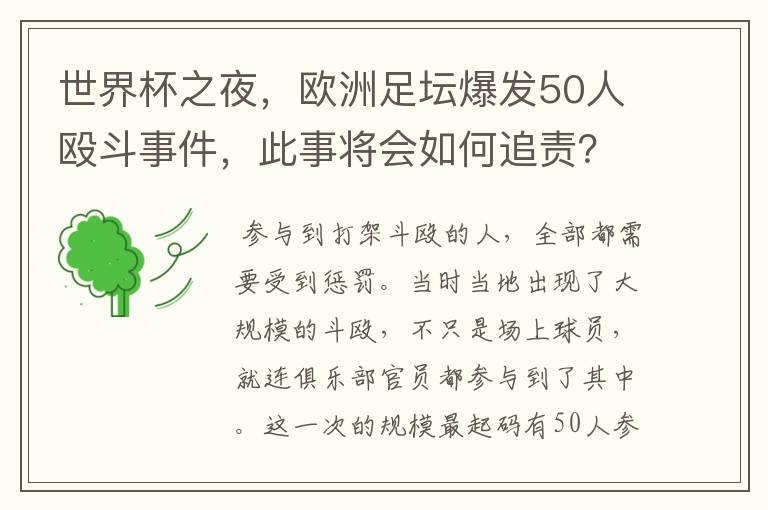 世界杯之夜，欧洲足坛爆发50人殴斗事件，此事将会如何追责？

参与到打架斗殴的人，全部都需要受到惩罚。当时当地出现了大规模的斗殴，不只是场上球员，就连俱乐部官员都参与到了其中。这一次的规模最起码有50人参